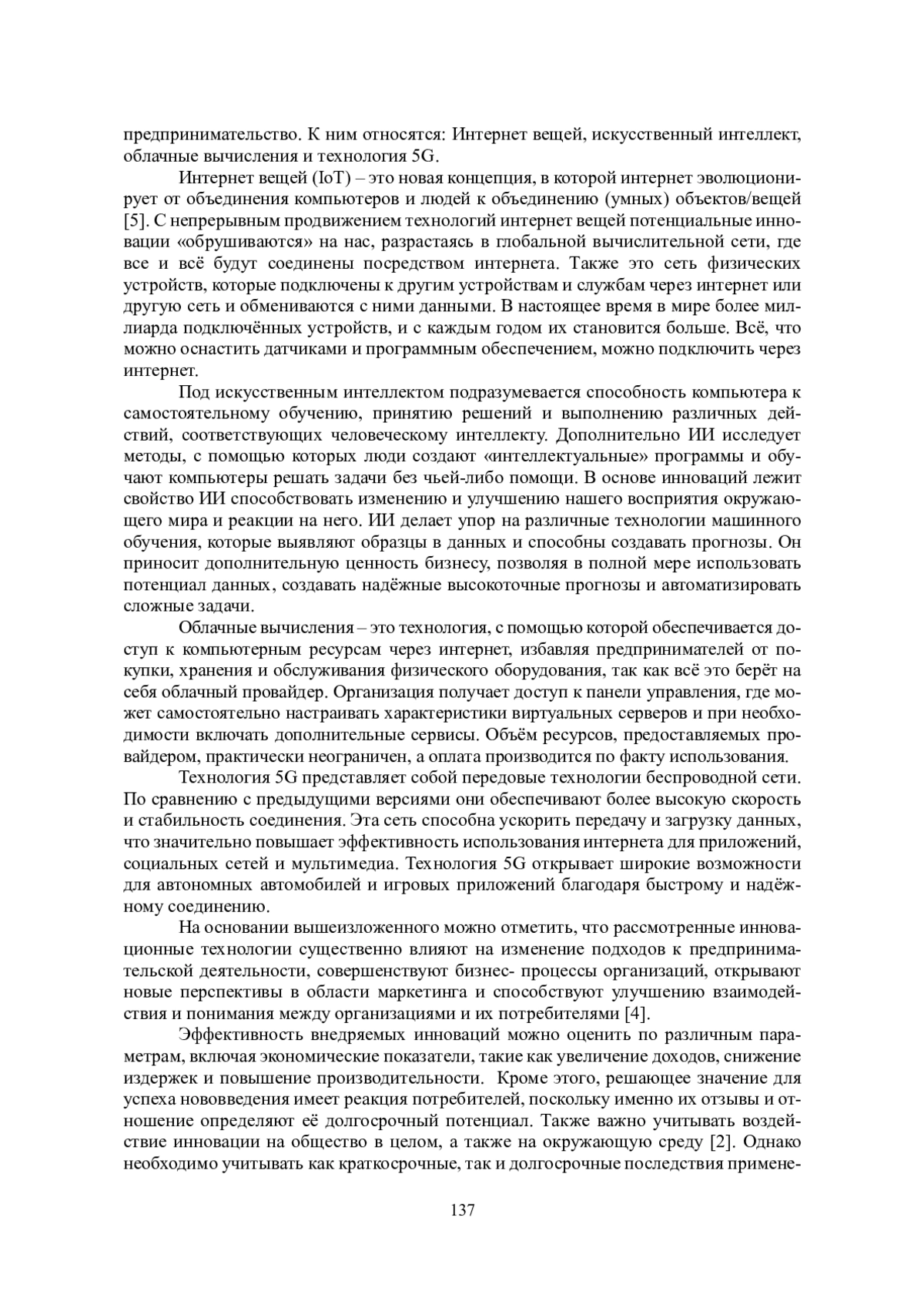 предпринимательство. К ним относятся: Интернет вещей, искусственный интеллект, облачные вычисления и технология 5G.

Интернет вещей (IoT) – это новая концепция, в которой интернет эволюционирует от объединения компьютеров и людей к объединению (умных) объектов/вещей [5]. С непрерывным продвижением технологий интернет вещей потенциальные инновации «обрушиваются» на нас, разрастаясь в глобальной вычислительной сети, где все и всё будут соединены посредством интернета. Также это сеть физических устройств, которые подключены к другим устройствам и службам через интернет или другую сеть и обмениваются с ними данными. В настоящее время в мире более миллиарда подключённых устройств, и с каждым годом их становится больше. Всё, что можно оснастить датчиками и программным обеспечением, можно подключить через интернет.

Под искусственным интеллектом подразумевается способность компьютера к самостоятельному обучению, принятию решений и выполнению различных действий, соответствующих человеческому интеллекту. Дополнительно ИИ исследует методы, с помощью которых люди создают «интеллектуальные» программы и обучают компьютеры решать задачи без чьей-либо помощи. В основе инноваций лежит свойство ИИ способствовать изменению и улучшению нашего восприятия окружающего мира и реакции на него. ИИ делает упор на различные технологии машинного обучения, которые выявляют образцы в данных и способны создавать прогнозы. Он приносит дополнительную ценность бизнесу, позволяя в полной мере использовать потенциал данных, создавать надёжные высокоточные прогнозы и автоматизировать сложные задачи.

Облачные вычисления – это технология, с помощью которой обеспечивается доступ к компьютерным ресурсам через интернет, избавляя предпринимателей от покупки, хранения и обслуживания физического оборудования, так как всё это берёт на себя облачный провайдер. Организация получает доступ к панели управления, где может самостоятельно настраивать характеристики виртуальных серверов и при необходимости включать дополнительные сервисы. Объём ресурсов, предоставляемых провайдером, практически неограничен, а оплата производится по факту использования.

Технология 5G представляет собой передовые технологии беспроводной сети. По сравнению с предыдущими версиями они обеспечивают более высокую скорость и стабильность соединения. Эта сеть способна ускорить передачу и загрузку данных, что значительно повышает эффективность использования интернета для приложений, социальных сетей и мультимедиа. Технология 5G открывает широкие возможности для автономных автомобилей и игровых приложений благодаря быстрому и надёжному соединению.

На основании вышеизложенного можно отметить, что рассмотренные инновационные технологии существенно влияют на изменение подходов к предпринимательской деятельности, совершенствуют бизнес- процессы организаций, открывают новые перспективы в области маркетинга и способствуют улучшению взаимодействия и понимания между организациями и их потребителями [4].

Эффективность внедряемых инноваций можно оценить по различным параметрам, включая экономические показатели, такие как увеличение доходов, снижение издержек и повышение производительности. Кроме этого, решающее значение для успеха нововведения имеет реакция потребителей, поскольку именно их отзывы и отношение определяют её долгосрочный потенциал. Также важно учитывать воздействие инновации на общество в целом, а также на окружающую среду [2]. Однако необходимо учитывать как краткосрочные, так и долгосрочные последствия примене-

137